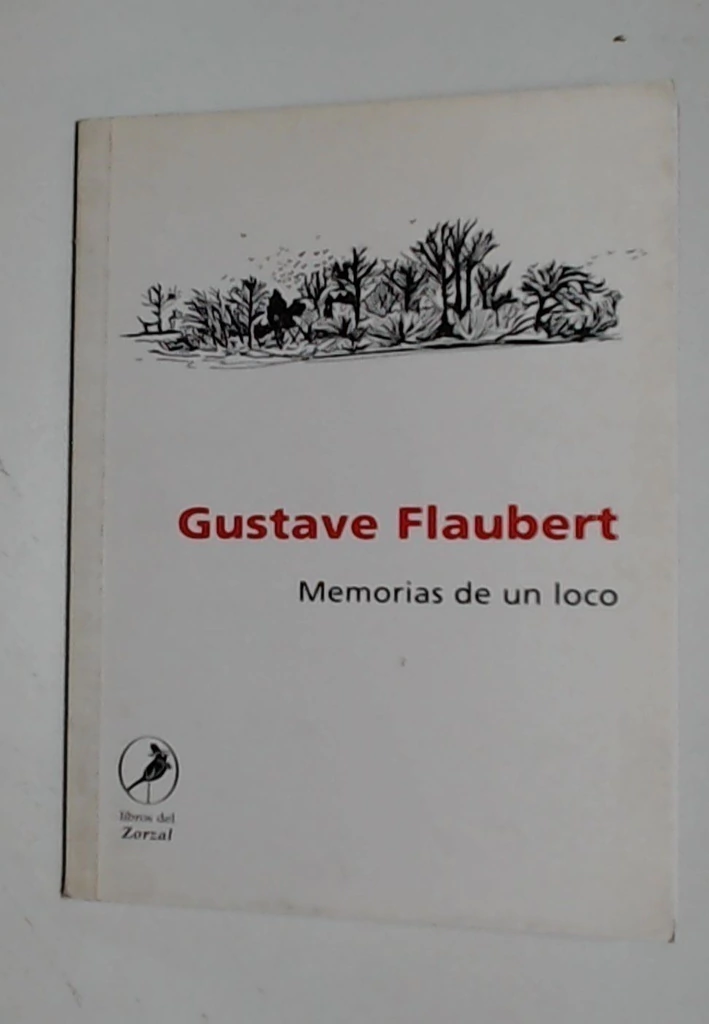 Gustave Flaubert

Memorias de un loco

libros del
Zorzal